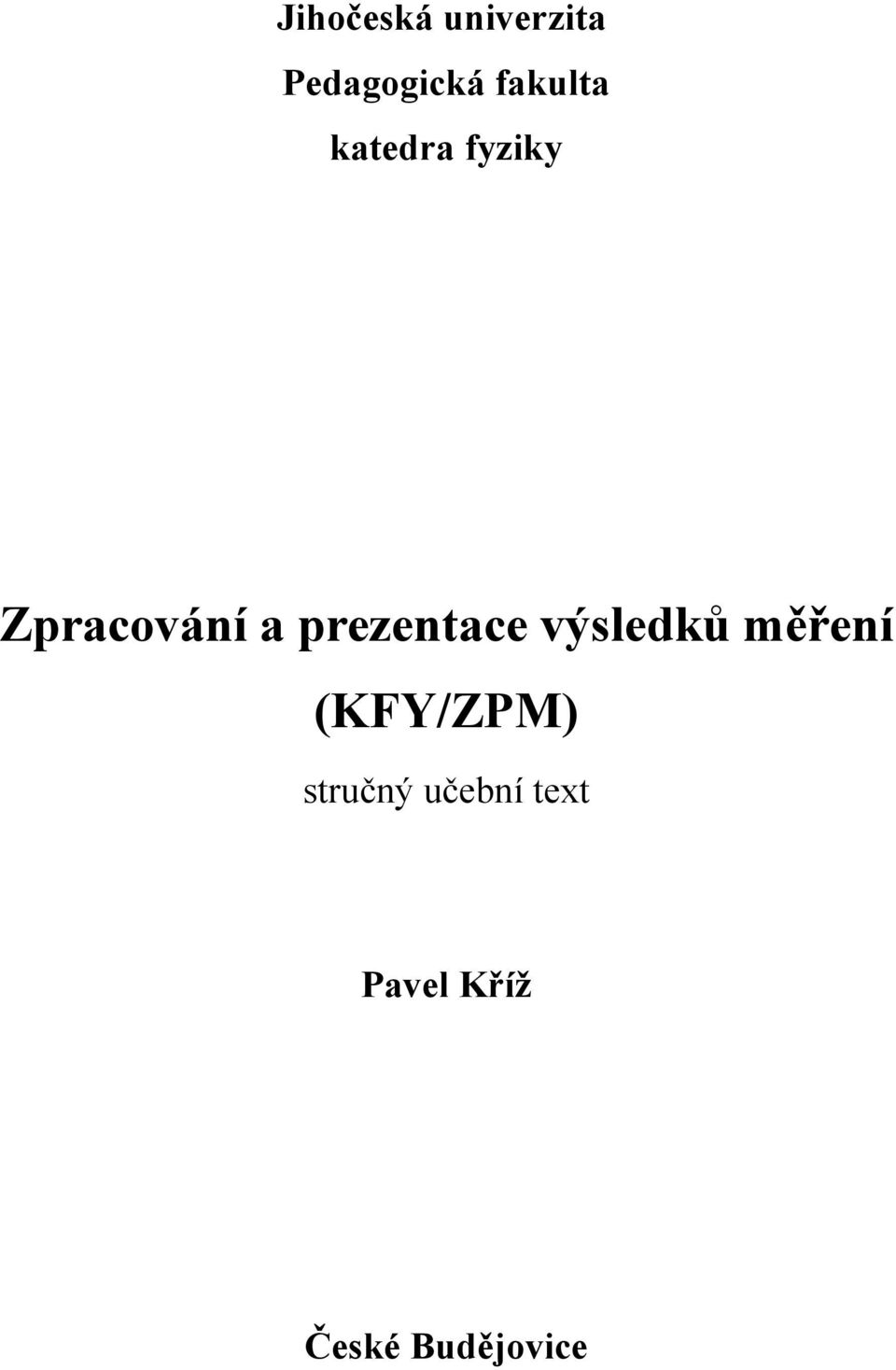 Jihočeská univerzita
Pedagogická fakulta
katedra fyziky

Zpracování a prezentace výsledků měření
(KFY/ZPM)
stručný učební text

Pavel Kříž

České Budějovice